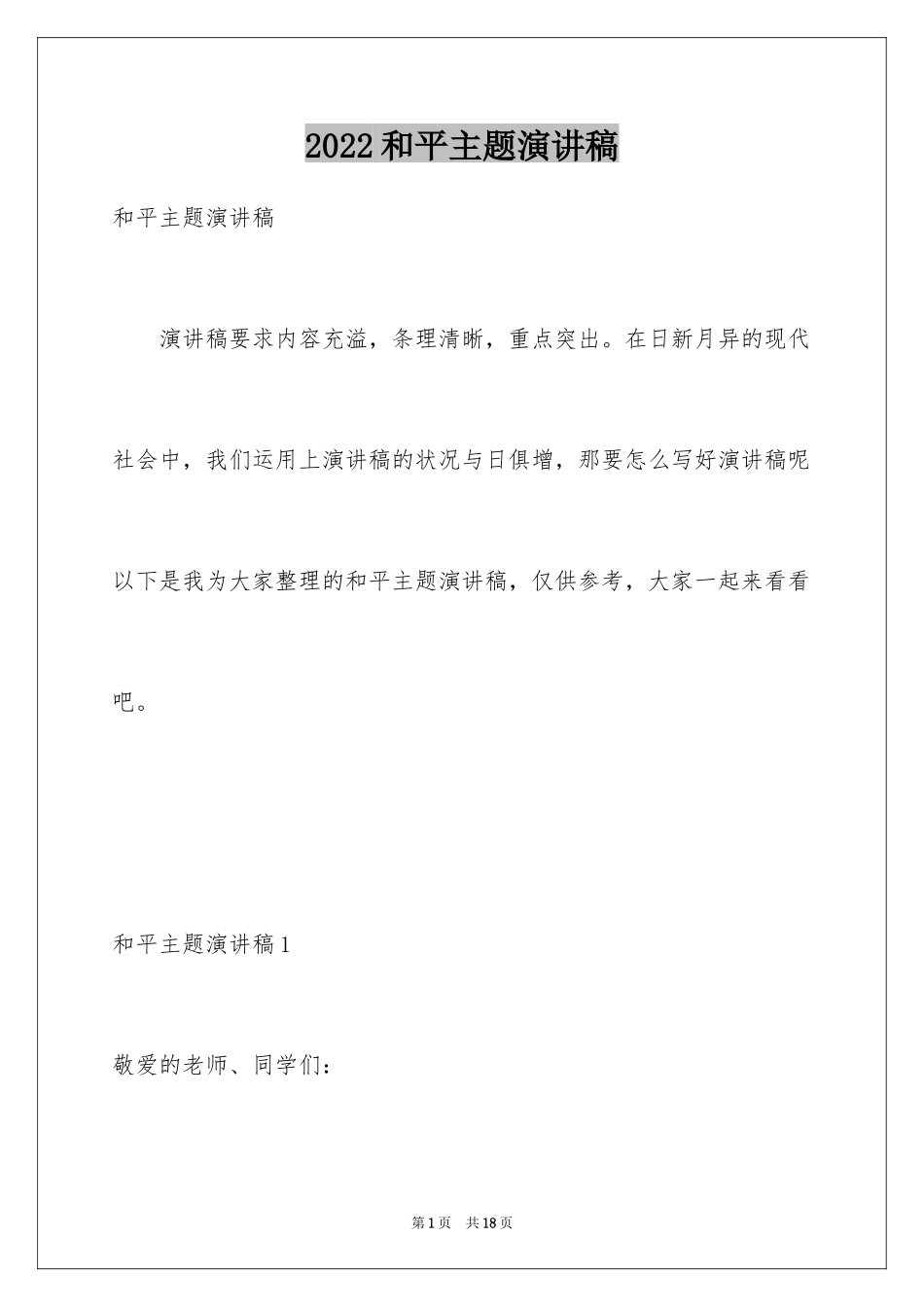 2022和平主题演讲稿

和平主题演讲稿

演讲稿要求内容充溢，条理清晰，重点突出。在日新月异的现代社会中，我们运用上演讲稿的状况与日俱增，那要怎么写好演讲稿呢以下是我为大家整理的和平主题演讲稿，仅供参考，大家一起来看看吧。

和平主题演讲稿1

敬爱的老师、同学们：

第1页　共18页